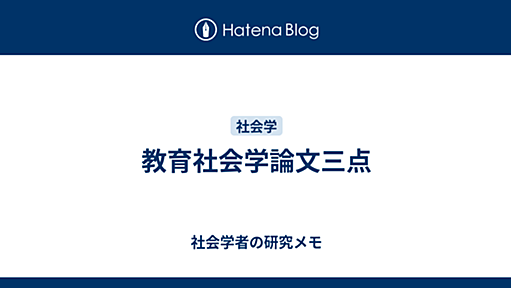 Hatena Blog

社会学

教育社会学論文三点

社会学者の研究メモ